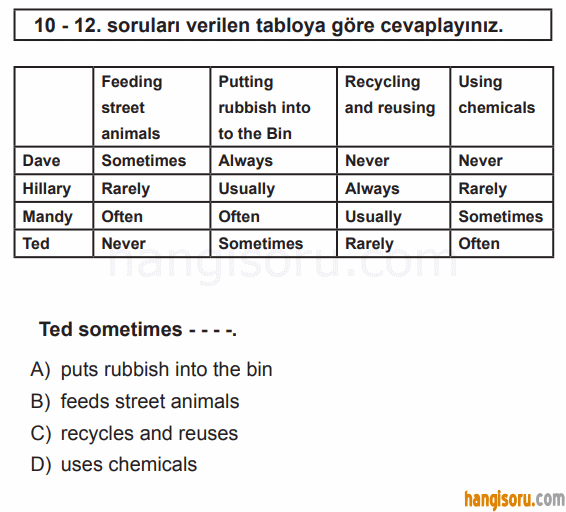 10 - 12. soruları verilen tabloya göre cevaplayınız.

| | Feeding street animals | Putting rubbish into to the Bin | Recycling and reusing | Using chemicals |
|---|---|---|---|---|
| Dave | Sometimes | Always | Never | Never |
| Hillary | Rarely | Usually | Always | Rarely |
| Mandy | Often | Often | Usually | Sometimes |
| Ted | Never | Sometimes | Rarely | Often |

hangisoru.com

Ted sometimes - - - -.

A) puts rubbish into the bin
B) feeds street animals
C) recycles and reuses
D) uses chemicals

hangisoru.com